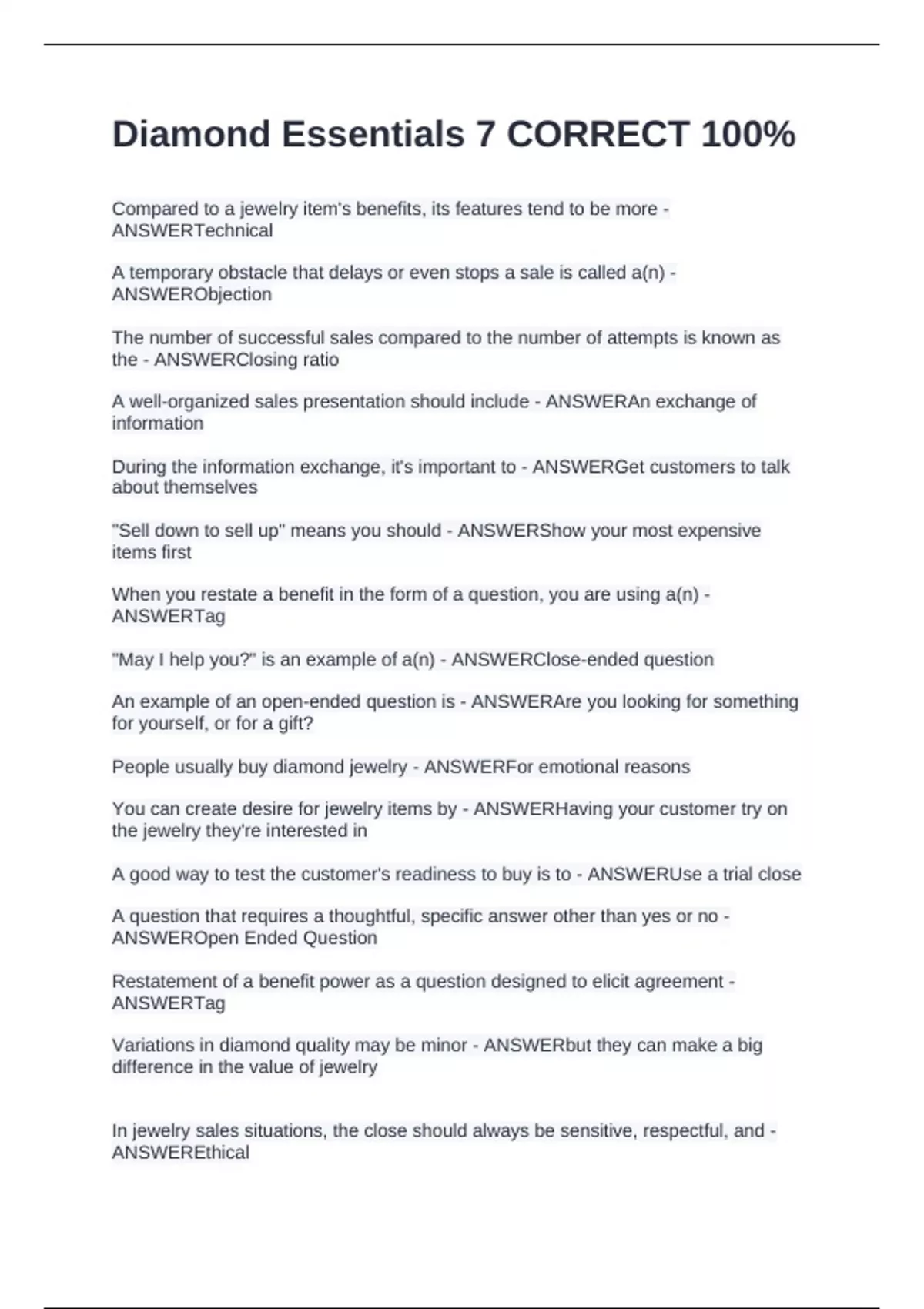 Diamond Essentials 7 CORRECT 100%

Compared to a jewelry item's benefits, its features tend to be more - ANSWERTechnical

A temporary obstacle that delays or even stops a sale is called a(n) - ANSWERObjection

The number of successful sales compared to the number of attempts is known as the - ANSWERClosing ratio

A well-organized sales presentation should include - ANSWERAn exchange of information

During the information exchange, it's important to - ANSWERGet customers to talk about themselves

"Sell down to sell up" means you should - ANSWERShow your most expensive items first

When you restate a benefit in the form of a question, you are using a(n) - ANSWERTag

"May I help you?" is an example of a(n) - ANSWERClose-ended question

An example of an open-ended question is - ANSWERAre you looking for something for yourself, or for a gift?

People usually buy diamond jewelry - ANSWERFor emotional reasons

You can create desire for jewelry items by - ANSWERHaving your customer try on the jewelry they're interested in

A good way to test the customer's readiness to buy is to - ANSWERUse a trial close

A question that requires a thoughtful, specific answer other than yes or no - ANSWEROpen Ended Question

Restatement of a benefit power as a question designed to elicit agreement - ANSWERTag

Variations in diamond quality may be minor - ANSWERbut they can make a big difference in the value of jewelry

In jewelry sales situations, the close should always be sensitive, respectful, and - ANSWEREthical